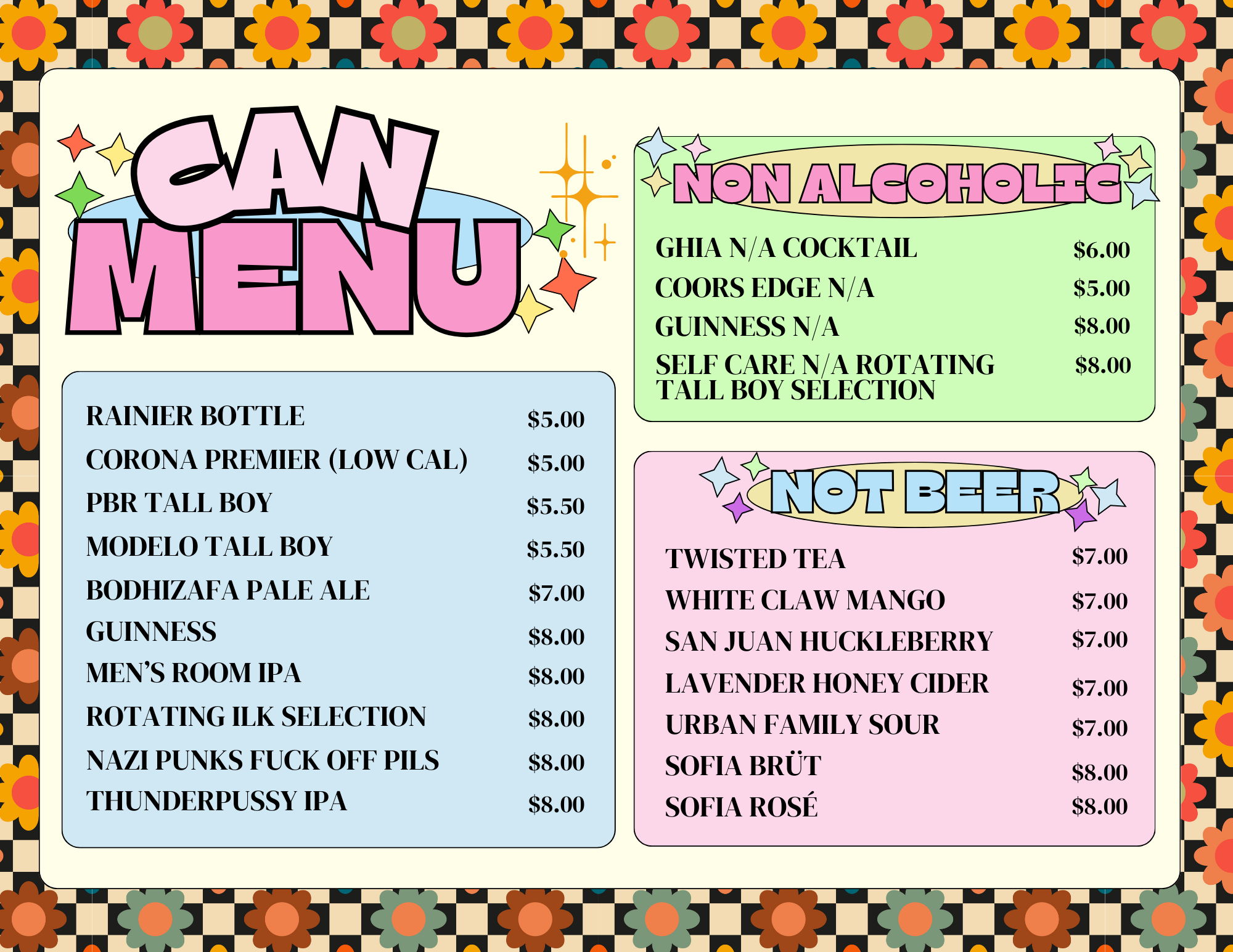 CAN MENU

RAINIER BOTTLE $5.00
CORONA PREMIER (LOW CAL) $5.00
PBR TALL BOY $5.50
MODELO TALL BOY $5.50
BODHIZAFA PALE ALE $7.00
GUINNESS $8.00
MEN'S ROOM IPA $8.00
ROTATING ILK SELECTION $8.00
NAZI PUNKS FUCK OFF PILS $8.00
THUNDERPUSSY IPA $8.00

NON ALCOHOLIC

GHIA N/A COCKTAIL $6.00
COORS EDGE N/A $5.00
GUINNESS N/A $8.00
SELF CARE N/A ROTATING TALL BOY SELECTION $8.00

NOT BEER

TWISTED TEA $7.00
WHITE CLAW MANGO $7.00
SAN JUAN HUCKLEBERRY $7.00
LAVENDER HONEY CIDER $7.00
URBAN FAMILY SOUR $7.00
SOFIA BRÜT $8.00
SOFIA ROSÉ $8.00